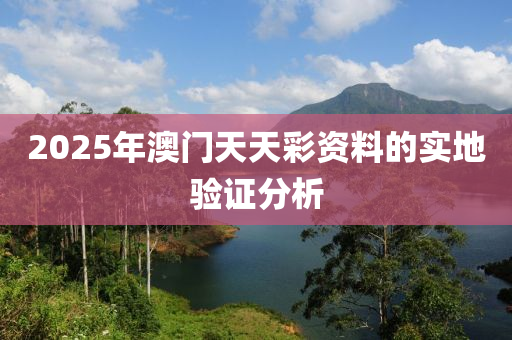 2025年澳门天天彩资料的实地验证分析